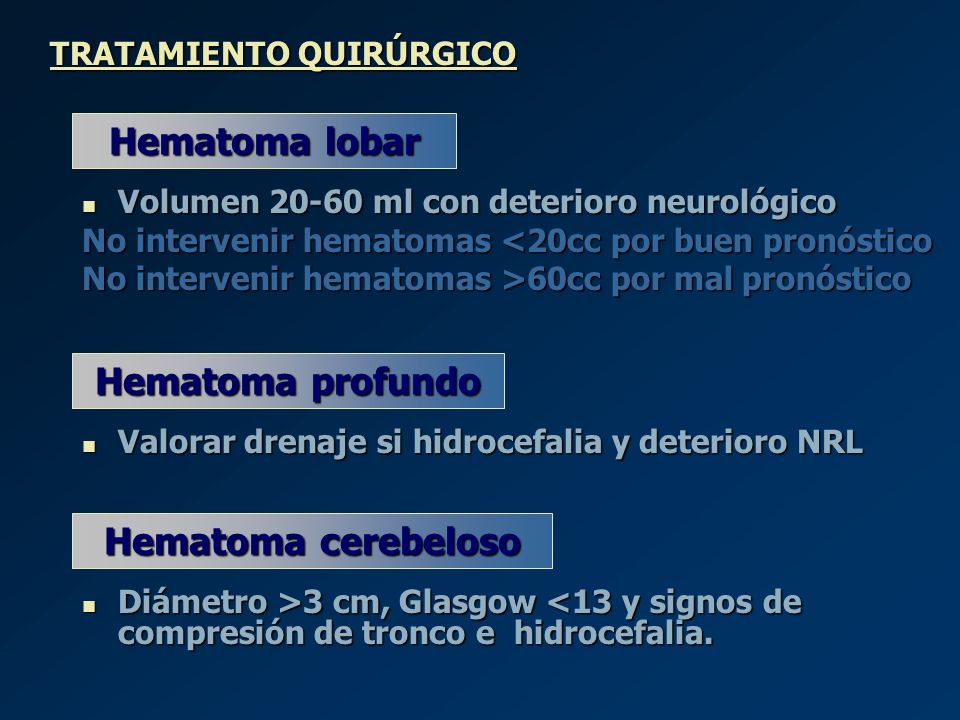 TRATAMIENTO QUIRÚRGICO

Hematoma lobar

▪ Volumen 20-60 ml con deterioro neurológico
No intervenir hematomas <20cc por buen pronóstico
No intervenir hematomas >60cc por mal pronóstico

Hematoma profundo

▪ Valorar drenaje si hidrocefalia y deterioro NRL

Hematoma cerebeloso

▪ Diámetro >3 cm, Glasgow <13 y signos de compresión de tronco e hidrocefalia.